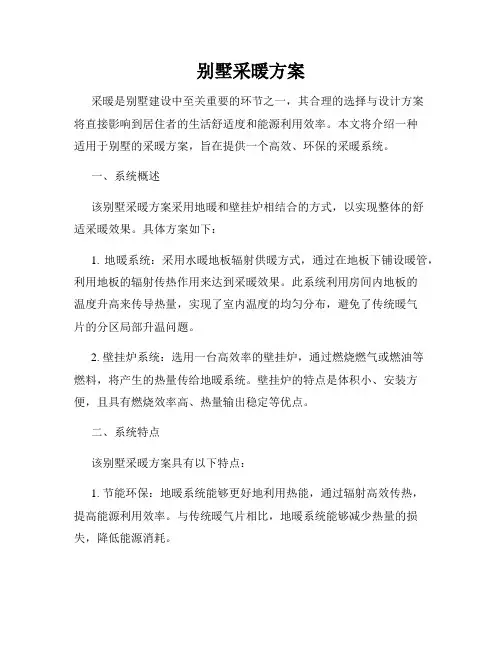 别墅采暖方案

采暖是别墅建设中至关重要的环节之一，其合理的选择与设计方案将直接影响到居住者的生活舒适度和能源利用效率。本文将介绍一种适用于别墅的采暖方案，旨在提供一个高效、环保的采暖系统。

一、系统概述

该别墅采暖方案采用地暖和壁挂炉相结合的方式，以实现整体的舒适采暖效果。具体方案如下：

1. 地暖系统：采用水暖地板辐射供暖方式，通过在地板下铺设暖管，利用地板的辐射传热作用来达到采暖效果。此系统利用房间内地板的温度升高来传导热量，实现了室内温度的均匀分布，避免了传统暖气片的分区局部升温问题。

2. 壁挂炉系统：选用一台高效率的壁挂炉，通过燃烧燃气或燃油等燃料，将产生的热量传给地暖系统。壁挂炉的特点是体积小、安装方便，且具有燃烧效率高、热量输出稳定等优点。

二、系统特点

该别墅采暖方案具有以下特点：

1. 节能环保：地暖系统能够更好地利用热能，通过辐射高效传热，提高能源利用效率。与传统暖气片相比，地暖系统能够减少热量的损失，降低能源消耗。